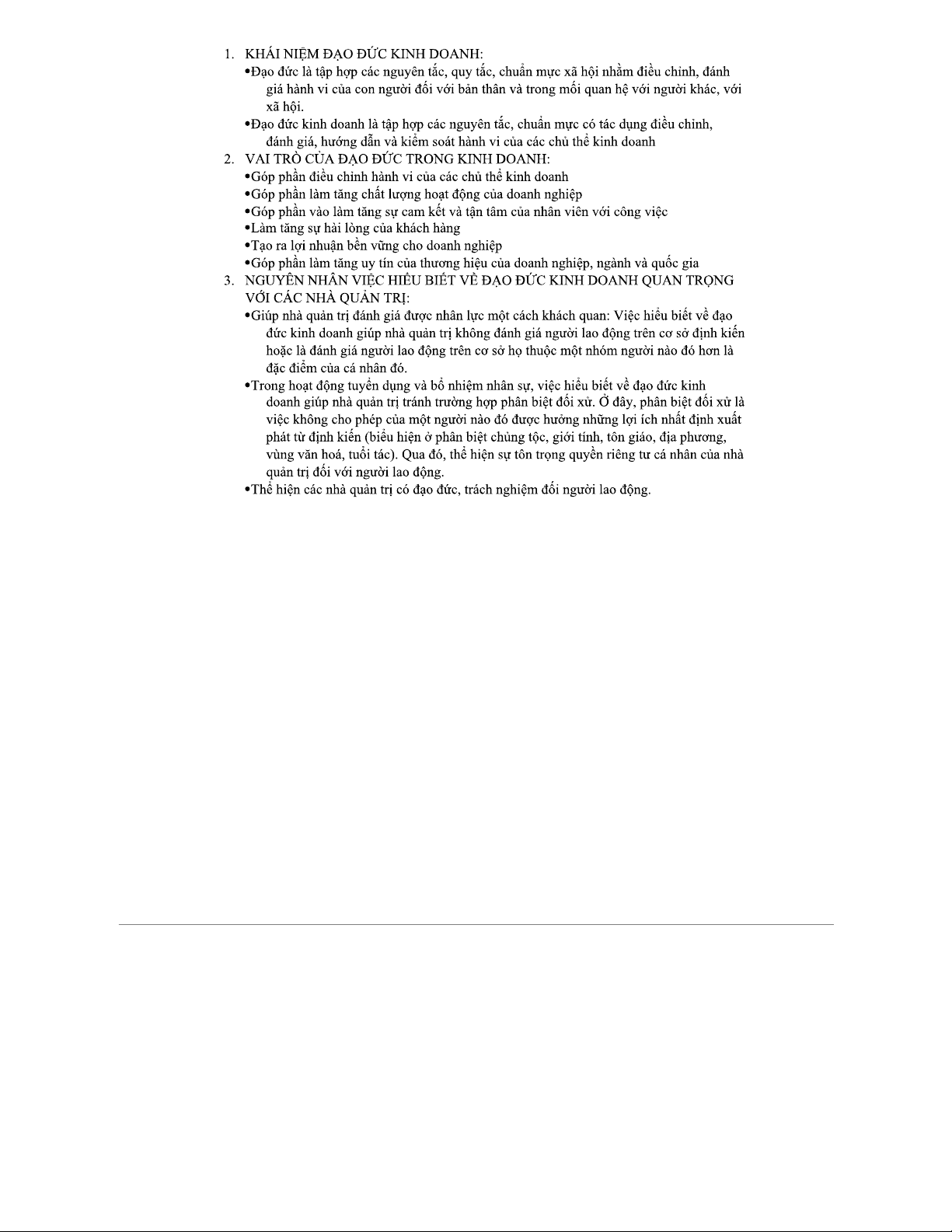 1. KHÁI NIỆM ĐẠO ĐỨC KINH DOANH:

•Đạo đức là tập hợp các nguyên tắc, quy tắc, chuẩn mực xã hội nhằm điều chỉnh, đánh giá hành vi của con người đối với bản thân và trong mối quan hệ với người khác, với xã hội.

•Đạo đức kinh doanh là tập hợp các nguyên tắc, chuẩn mực có tác dụng điều chỉnh, đánh giá, hướng dẫn và kiểm soát hành vi của các chủ thể kinh doanh

2. VAI TRÒ CỦA ĐẠO ĐỨC TRONG KINH DOANH:

•Góp phần điều chỉnh hành vi của các chủ thể kinh doanh

•Góp phần làm tăng chất lượng hoạt động của doanh nghiệp

•Góp phần vào làm tăng sự cam kết và tận tâm của nhân viên với công việc

•Làm tăng sự hài lòng của khách hàng

•Tạo ra lợi nhuận bền vững cho doanh nghiệp

•Góp phần làm tăng uy tín của thương hiệu của doanh nghiệp, ngành và quốc gia

3. NGUYÊN NHÂN VIỆC HIỂU BIẾT VỀ ĐẠO ĐỨC KINH DOANH QUAN TRỌNG VỚI CÁC NHÀ QUẢN TRỊ:

•Giúp nhà quản trị đánh giá được nhân lực một cách khách quan: Việc hiểu biết về đạo đức kinh doanh giúp nhà quản trị không đánh giá người lao động trên cơ sở định kiến hoặc là đánh giá người lao động trên cơ sở họ thuộc một nhóm người nào đó hơn là đặc điểm của cá nhân đó.

•Trong hoạt động tuyển dụng và bổ nhiệm nhân sự, việc hiểu biết về đạo đức kinh doanh giúp nhà quản trị tránh trường hợp phân biệt đối xử. Ở đây, phân biệt đối xử là việc không cho phép của một người nào đó được hưởng những lợi ích nhất định xuất phát từ định kiến (biểu hiện ở phân biệt chủng tộc, giới tính, tôn giáo, địa phương, vùng văn hoá, tuổi tác). Qua đó, thể hiện sự tôn trọng quyền riêng tư cá nhân của nhà quản trị đối với người lao động.

•Thể hiện các nhà quản trị có đạo đức, trách nghiệm đối người lao động.